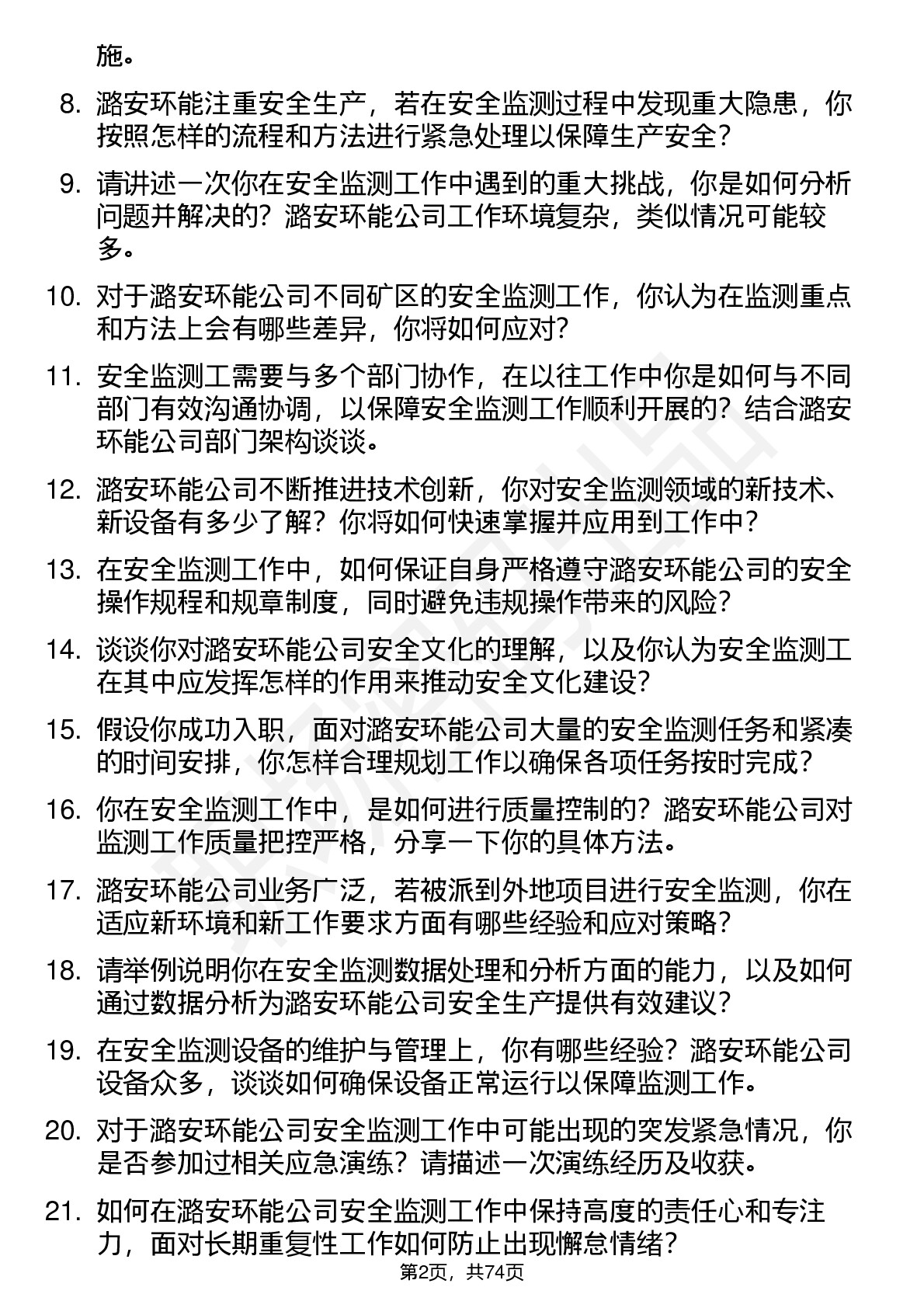 施。

8. 潞安环能注重安全生产，若在安全监测过程中发现重大隐患，你按照怎样的流程和方法进行紧急处理以保障生产安全？

9. 请讲述一次你在安全监测工作中遇到的重大挑战，你是如何分析问题并解决的？潞安环能公司工作环境复杂，类似情况可能较多。

10. 对于潞安环能公司不同矿区的安全监测工作，你认为在监测重点和方法上会有哪些差异，你将如何应对？

11. 安全监测工需要与多个部门协作，在以往工作中你是如何与不同部门有效沟通协调，以保障安全监测工作顺利开展的？结合潞安环能公司部门架构谈谈。

12. 潞安环能公司不断推进技术创新，你对安全监测领域的新技术、新设备有多少了解？你将如何快速掌握并应用到工作中？

13. 在安全监测工作中，如何保证自身严格遵守潞安环能公司的安全操作规程和规章制度，同时避免违规操作带来的风险？

14. 谈谈你对潞安环能公司安全文化的理解，以及你认为安全监测工在其中应发挥怎样的作用来推动安全文化建设？

15. 假设你成功入职，面对潞安环能公司大量的安全监测任务和紧凑的时间安排，你怎样合理规划工作以确保各项任务按时完成？

16. 你在安全监测工作中，是如何进行质量控制的？潞安环能公司对监测工作质量把控严格，分享一下你的具体方法。

17. 潞安环能公司业务广泛，若被派到外地项目进行安全监测，你在适应新环境和新工作要求方面有哪些经验和应对策略？

18. 请举例说明你在安全监测数据处理和分析方面的能力，以及如何通过数据分析为潞安环能公司安全生产提供有效建议？

19. 在安全监测设备的维护与管理上，你有哪些经验？潞安环能公司设备众多，谈谈如何确保设备正常运行以保障监测工作。

20. 对于潞安环能公司安全监测工作中可能出现的突发紧急情况，你是否参加过相关应急演练？请描述一次演练经历及收获。

21. 如何在潞安环能公司安全监测工作中保持高度的责任心和专注力，面对长期重复性工作如何防止出现懈怠情绪？

第2页，共74页